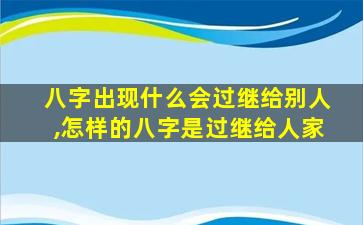 八字出现什么会过继给别人,怎样的八字是过继给人家